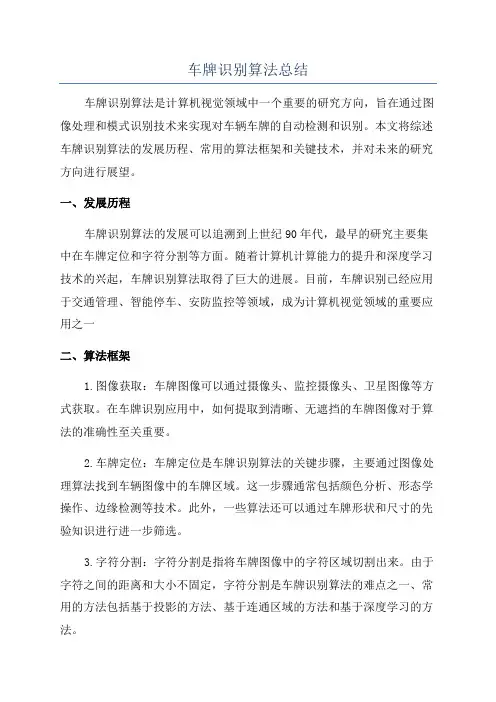 车牌识别算法总结

车牌识别算法是计算机视觉领域中一个重要的研究方向，旨在通过图像处理和模式识别技术来实现对车辆车牌的自动检测和识别。本文将综述车牌识别算法的发展历程、常用的算法框架和关键技术，并对未来的研究方向进行展望。

一、发展历程

车牌识别算法的发展可以追溯到上世纪90年代，最早的研究主要集中在车牌定位和字符分割等方面。随着计算机计算能力的提升和深度学习技术的兴起，车牌识别算法取得了巨大的进展。目前，车牌识别已经应用于交通管理、智能停车、安防监控等领域，成为计算机视觉领域的重要应用之一

二、算法框架

1.图像获取：车牌图像可以通过摄像头、监控摄像头、卫星图像等方式获取。在车牌识别应用中，如何提取到清晰、无遮挡的车牌图像对于算法的准确性至关重要。

2.车牌定位：车牌定位是车牌识别算法的关键步骤，主要通过图像处理算法找到车辆图像中的车牌区域。这一步骤通常包括颜色分析、形态学操作、边缘检测等技术。此外，一些算法还可以通过车牌形状和尺寸的先验知识进行进一步筛选。

3.字符分割：字符分割是指将车牌图像中的字符区域切割出来。由于字符之间的距离和大小不固定，字符分割是车牌识别算法的难点之一、常用的方法包括基于投影的方法、基于连通区域的方法和基于深度学习的方法。